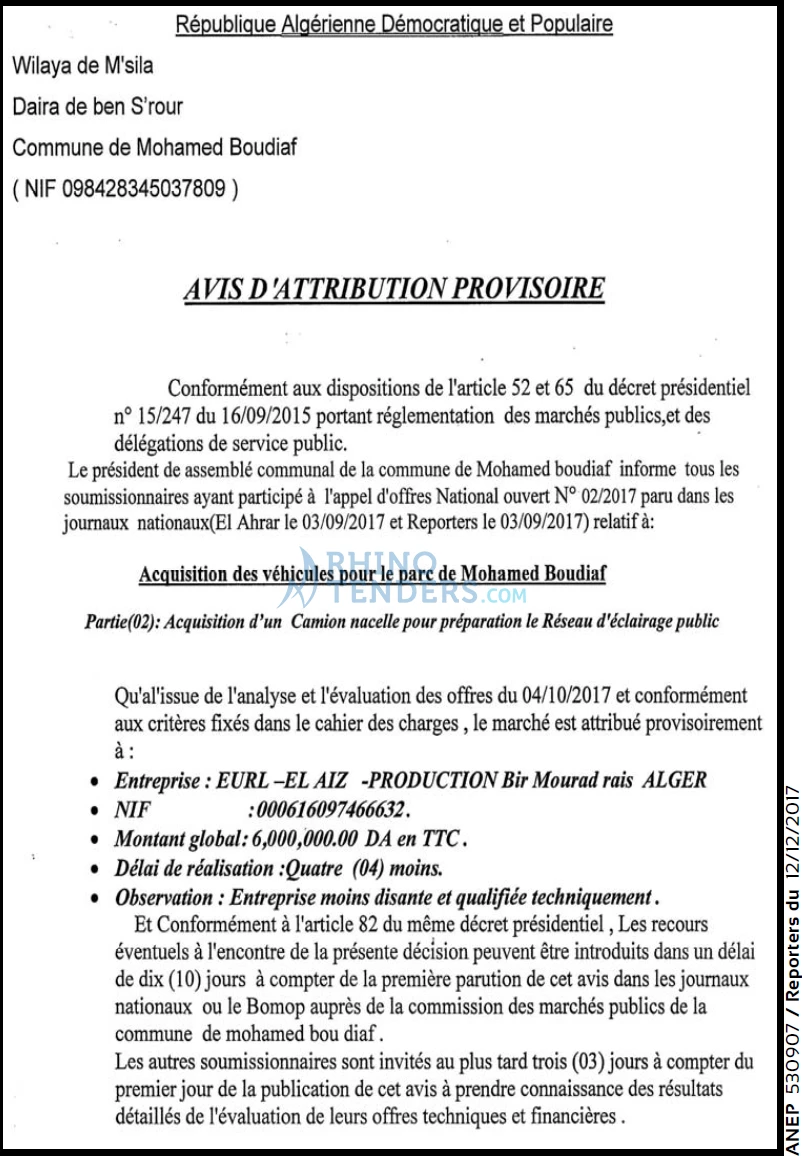 République Algérienne Démocratique et Populaire

Wilaya de M'sila

Daira de ben S'rour

Commune de Mohamed Boudiaf

( NIF 098428345037809 )

AVIS D'ATTRIBUTION PROVISOIRE

Conformément aux dispositions de l'article 52 et 65 du décret présidentiel n° 15/247 du 16/09/2015 portant réglementation des marchés publics,et des délégations de service public.

Le président de assemblé communal de la commune de Mohamed boudiaf informe tous les soumissionnaires ayant participé à l'appel d'offres National ouvert N° 02/2017 paru dans les journaux nationaux(El Ahrar le 03/09/2017 et Reporters le 03/09/2017) relatif à:

Acquisition des véhicules pour le parc de Mohamed Boudiaf

Partie(02): Acquisition d'un Camion nacelle pour préparation le Réseau d'éclairage public

Qu'al'issue de l'analyse et l'évaluation des offres du 04/10/2017 et conformément aux critères fixés dans le cahier des charges , le marché est attribué provisoirement à :

• Entreprise : EURL –EL AIZ -PRODUCTION Bir Mourad rais ALGER
• NIF :000616097466632.
• Montant global: 6,000,000.00 DA en TTC.
• Délai de réalisation :Quatre (04) moins.
• Observation : Entreprise moins disante et qualifiée techniquement.

Et Conformément à l'article 82 du même décret présidentiel , Les recours éventuels à l'encontre de la présente décision peuvent être introduits dans un délai de dix (10) jours à compter de la première parution de cet avis dans les journaux nationaux ou le Bomop auprès de la commission des marchés publics de la commune de mohamed bou diaf.

Les autres soumissionnaires sont invités au plus tard trois (03) jours à compter du premier jour de la publication de cet avis à prendre connaissance des résultats détaillés de l'évaluation de leurs offres techniques et financières .

ANEP 530907 / Reporters du 12/12/2017

RHINO TENDERS.COM